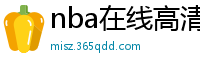 nba在线高清

misz.365qdd.com